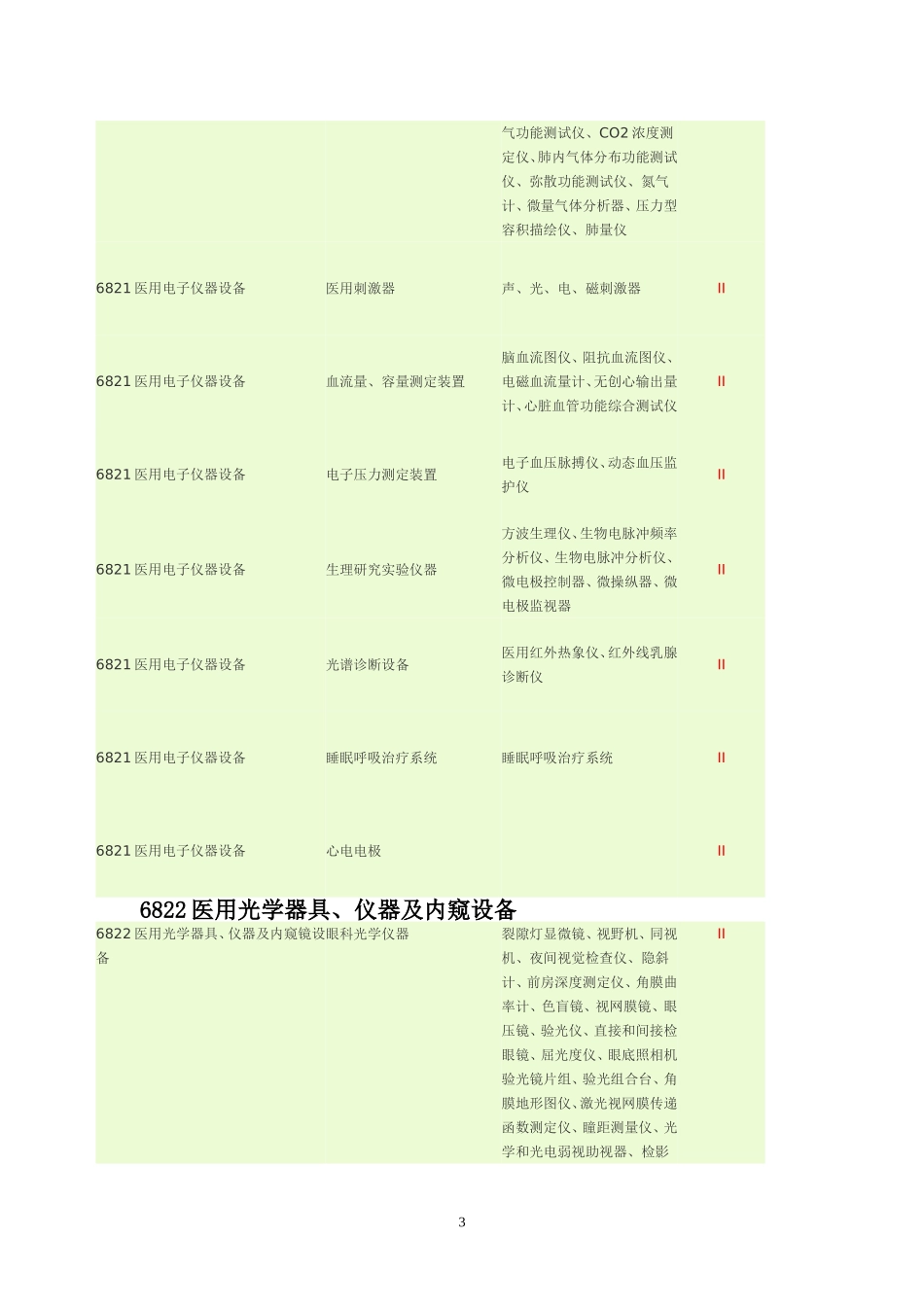 |  |  |  |  |
|---|---|---|---|
|  |  | 气功能测试仪、CO2 浓度测定仪、肺内气体分布功能测试仪、弥散功能测试仪、氮气计、微量气体分析器、压力型容积描绘仪、肺量仪 |  |
| 6821 医用电子仪器设备 | 医用刺激器 | 声、光、电、磁刺激器 | II |
| 6821 医用电子仪器设备 | 血流量、容量测定装置 | 脑血流图仪、阻抗血流图仪、电磁血流量计、无创心输出量计、心脏血管功能综合测试仪 | II |
| 6821 医用电子仪器设备 | 电子压力测定装置 | 电子血压脉搏仪、动态血压监护仪 | II |
| 6821 医用电子仪器设备 | 生理研究实验仪器 | 方波生理仪、生物电脉冲频率分析仪、生物电脉冲分析仪、微电极控制器、微操纵器、微电极监视器 | II |
| 6821 医用电子仪器设备 | 光谱诊断设备 | 医用红外热象仪、红外线乳腺诊断仪 | II |
| 6821 医用电子仪器设备 | 睡眠呼吸治疗系统 | 睡眠呼吸治疗系统 | II |
| 6821 医用电子仪器设备 | 心电电极 |  | II |

6822 医用光学器具、仪器及内窥设备

|  |  |  |  |
|---|---|---|---|
| 6822 医用光学器具、仪器及内窥镜设备 | 眼科光学仪器 | 裂隙灯显微镜、视野机、同视机、夜间视觉检查仪、隐斜计、前房深度测定仪、角膜曲率计、色盲镜、视网膜镜、眼压镜、验光仪、直接和间接检眼镜、屈光度仪、眼底照相机验光镜片组、验光组合台、角膜地形图仪、激光视网膜传递函数测定仪、瞳距测量仪、光学和光电弱视助视器、检影 | II |

3